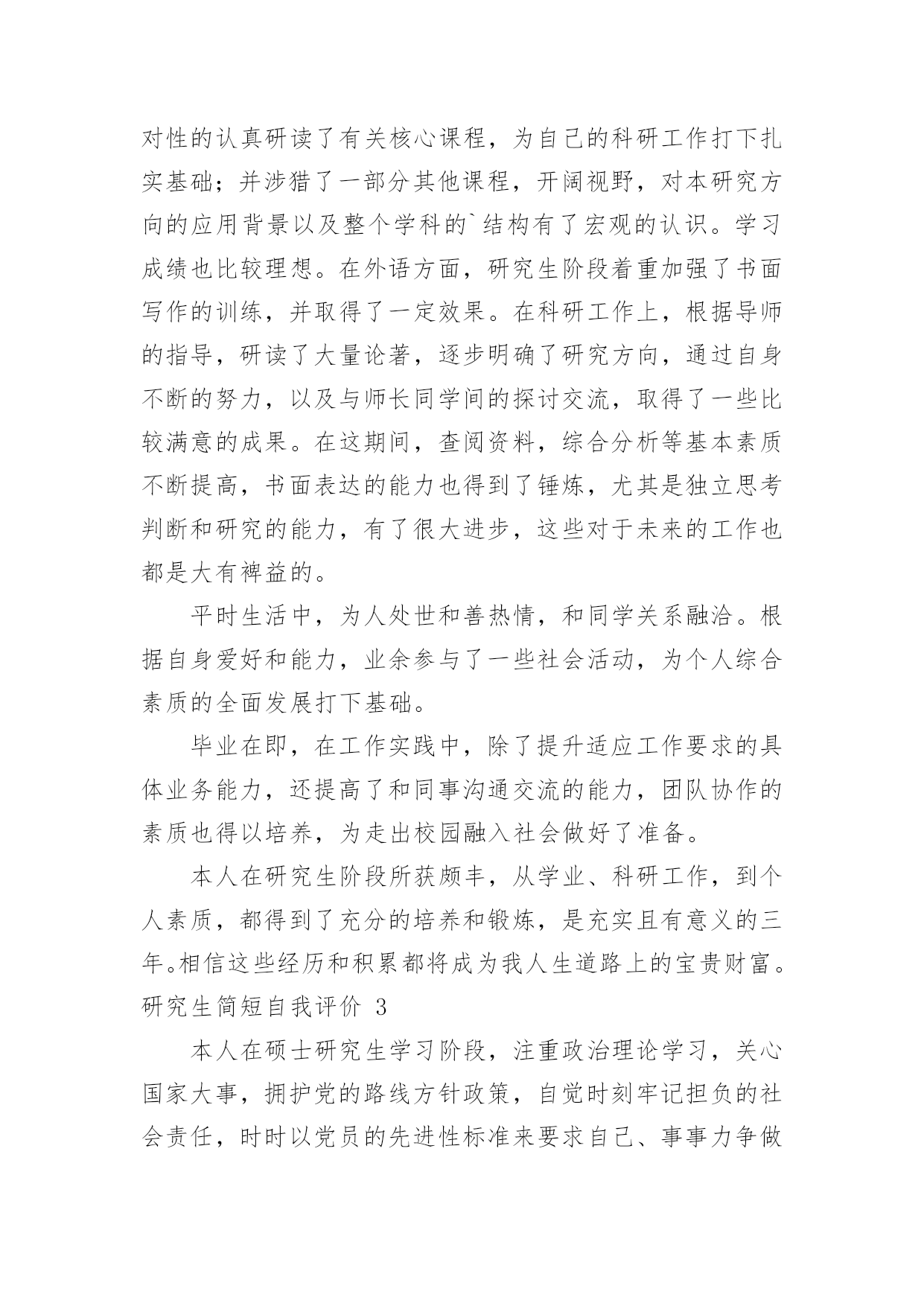 对性的认真研读了有关核心课程，为自己的科研工作打下扎实基础；并涉猎了一部分其他课程，开阔视野，对本研究方向的应用背景以及整个学科的`结构有了宏观的认识。学习成绩也比较理想。在外语方面，研究生阶段着重加强了书面写作的训练，并取得了一定效果。在科研工作上，根据导师的指导，研读了大量论著，逐步明确了研究方向，通过自身不断的努力，以及与师长同学间的探讨交流，取得了一些比较满意的成果。在这期间，查阅资料，综合分析等基本素质不断提高，书面表达的能力也得到了锤炼，尤其是独立思考判断和研究的能力，有了很大进步，这些对于未来的工作也都是大有裨益的。

平时生活中，为人处世和善热情，和同学关系融洽。根据自身爱好和能力，业余参与了一些社会活动，为个人综合素质的全面发展打下基础。

毕业在即，在工作实践中，除了提升适应工作要求的具体业务能力，还提高了和同事沟通交流的能力，团队协作的素质也得以培养，为走出校园融入社会做好了准备。

本人在研究生阶段所获颇丰，从学业、科研工作，到个人素质，都得到了充分的培养和锻炼，是充实且有意义的三年。相信这些经历和积累都将成为我人生道路上的宝贵财富。

研究生简短自我评价 3

本人在硕士研究生学习阶段，注重政治理论学习，关心国家大事，拥护党的路线方针政策，自觉时刻牢记担负的社会责任，时时以党员的先进性标准来要求自己、事事力争做